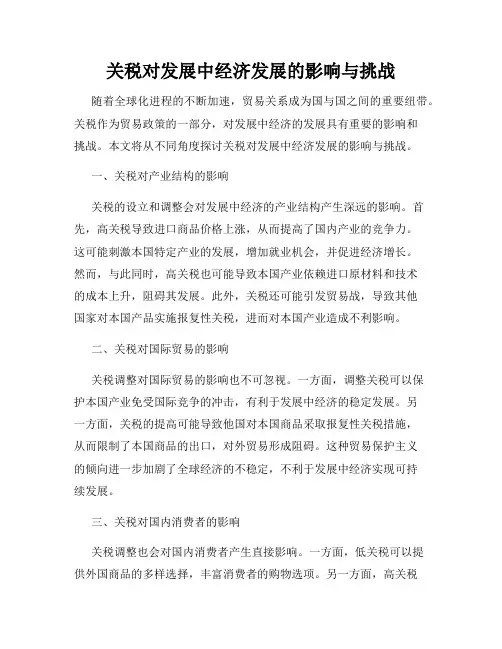 关税对发展中经济发展的影响与挑战

随着全球化进程的不断加速，贸易关系成为国与国之间的重要纽带。关税作为贸易政策的一部分，对发展中经济的发展具有重要的影响和挑战。本文将从不同角度探讨关税对发展中经济发展的影响与挑战。

一、关税对产业结构的影响

关税的设立和调整会对发展中经济的产业结构产生深远的影响。首先，高关税导致进口商品价格上涨，从而提高了国内产业的竞争力。这可能刺激本国特定产业的发展，增加就业机会，并促进经济增长。然而，与此同时，高关税也可能导致本国产业依赖进口原材料和技术的成本上升，阻碍其发展。此外，关税还可能引发贸易战，导致其他国家对本国产品实施报复性关税，进而对本国产业造成不利影响。

二、关税对国际贸易的影响

关税调整对国际贸易的影响也不可忽视。一方面，调整关税可以保护本国产业免受国际竞争的冲击，有利于发展中经济的稳定发展。另一方面，关税的提高可能导致他国对本国商品采取报复性关税措施，从而限制了本国商品的出口，对外贸易形成阻碍。这种贸易保护主义的倾向进一步加剧了全球经济的不稳定，不利于发展中经济实现可持续发展。

三、关税对国内消费者的影响

关税调整也会对国内消费者产生直接影响。一方面，低关税可以提供外国商品的多样选择，丰富消费者的购物选项。另一方面，高关税